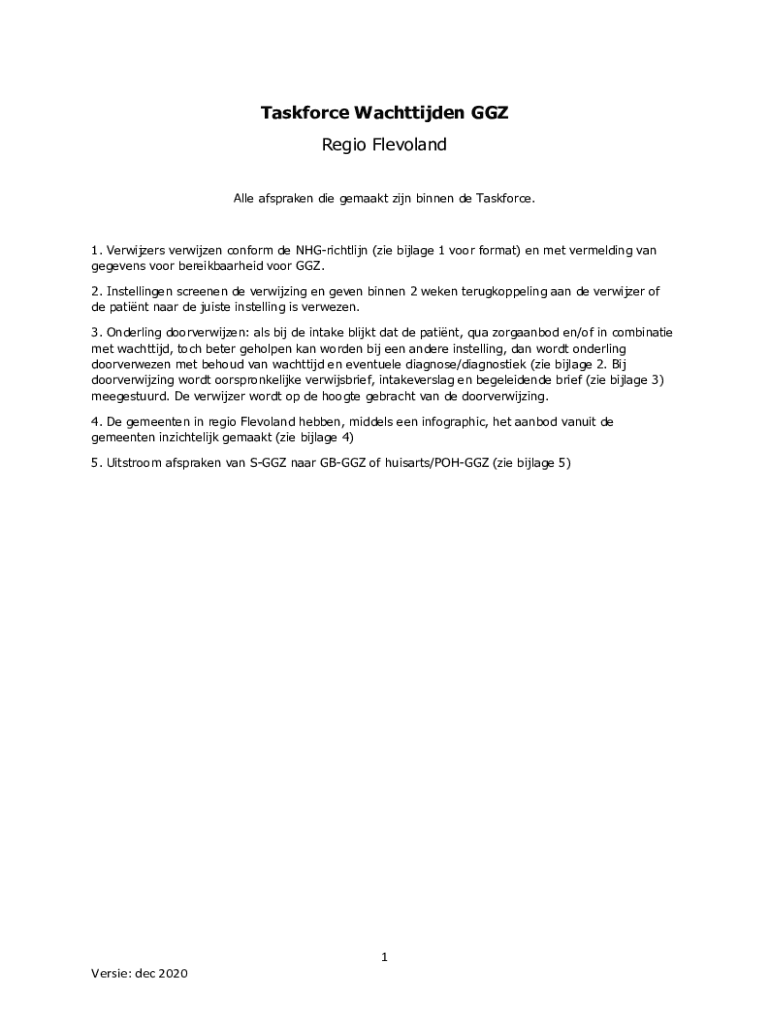 Taskforce Wachttijden GGZ

Regio Flevoland

Alle afspraken die gemaakt zijn binnen de Taskforce.

1. Verwijzers verwijzen conform de NHG-richtlijn (zie bijlage 1 voor format) en met vermelding van gegevens voor bereikbaarheid voor GGZ.

2. Instellingen screenen de verwijzing en geven binnen 2 weken terugkoppeling aan de verwijzer of de patiënt naar de juiste instelling is verwezen.

3. Onderling doorverwijzen: als bij de intake blijkt dat de patiënt, qua zorgaanbod en/of in combinatie met wachttijd, toch beter geholpen kan worden bij een andere instelling, dan wordt onderling doorverwezen met behoud van wachttijd en eventuele diagnose/diagnostiek (zie bijlage 2. Bij doorverwijzing wordt oorspronkelijke verwijsbrief, intakeverslag en begeleidende brief (zie bijlage 3) meegestuurd. De verwijzer wordt op de hoogte gebracht van de doorverwijzing.

4. De gemeenten in regio Flevoland hebben, middels een infographic, het aanbod vanuit de gemeenten inzichtelijk gemaakt (zie bijlage 4)

5. Uitstroom afspraken van S-GGZ naar GB-GGZ of huisarts/POH-GGZ (zie bijlage 5)

1

Versie: dec 2020